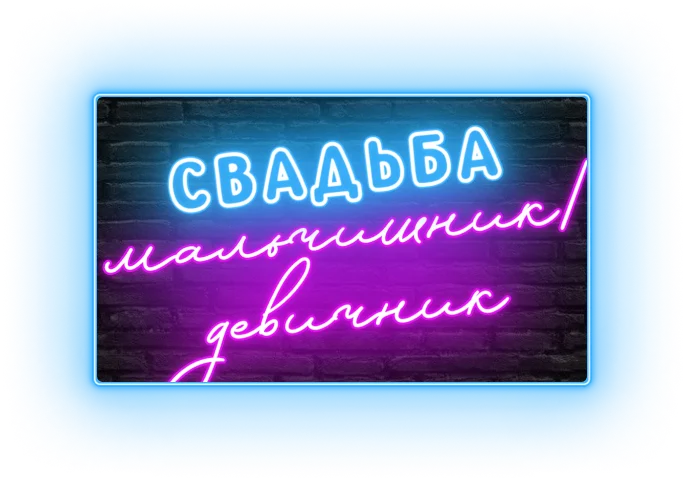 СВАДЬБА
мальчишник/
девичник